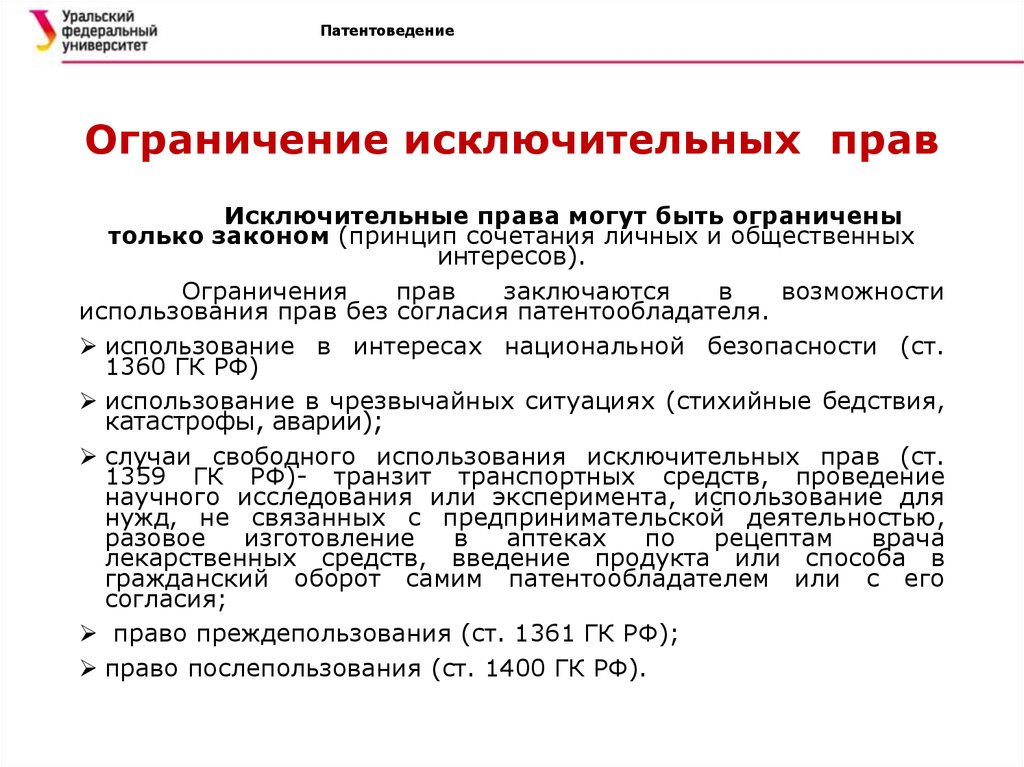 Уральский федеральный университет

Патентоведение

Ограничение исключительных прав

Исключительные права могут быть ограничены только законом (принцип сочетания личных и общественных интересов).

Ограничения прав заключаются в возможности использования прав без согласия патентообладателя.

➢ использование в интересах национальной безопасности (ст. 1360 ГК РФ)

➢ использование в чрезвычайных ситуациях (стихийные бедствия, катастрофы, аварии);

➢ случаи свободного использования исключительных прав (ст. 1359 ГК РФ)- транзит транспортных средств, проведение научного исследования или эксперимента, использование для нужд, не связанных с предпринимательской деятельностью, разовое изготовление в аптеках по рецептам врача лекарственных средств, введение продукта или способа в гражданский оборот самим патентообладателем или с его согласия;

➢ право преждепользования (ст. 1361 ГК РФ);

➢ право послепользования (ст. 1400 ГК РФ).